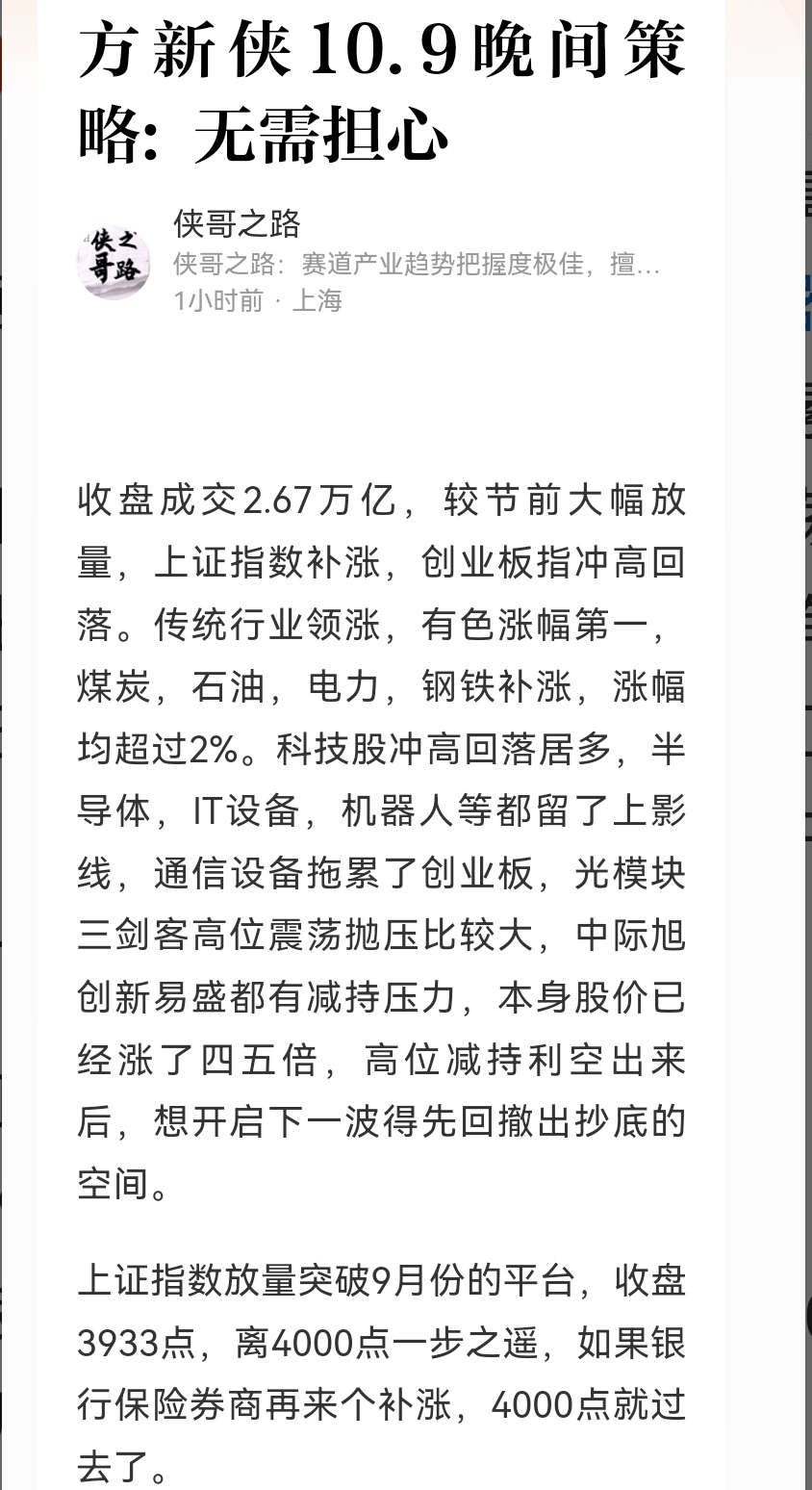 方新侠10.9晚间策略：无需担心

侠之哥路

侠哥之路
侠哥之路：赛道产业趋势把握度极佳，擅…
1小时前 · 上海

收盘成交2.67万亿，较节前大幅放量，上证指数补涨，创业板指冲高回落。传统行业领涨，有色涨幅第一，煤炭，石油，电力，钢铁补涨，涨幅均超过2%。科技股冲高回落居多，半导体，IT设备，机器人等都留了上影线，通信设备拖累了创业板，光模块三剑客高位震荡抛压比较大，中际旭创新易盛都有减持压力，本身股价已经涨了四五倍，高位减持利空出来后，想开启下一波得先回撤出抄底的空间。

上证指数放量突破9月份的平台，收盘3933点，离4000点一步之遥，如果银行保险券商再来个补涨，4000点就过去了。